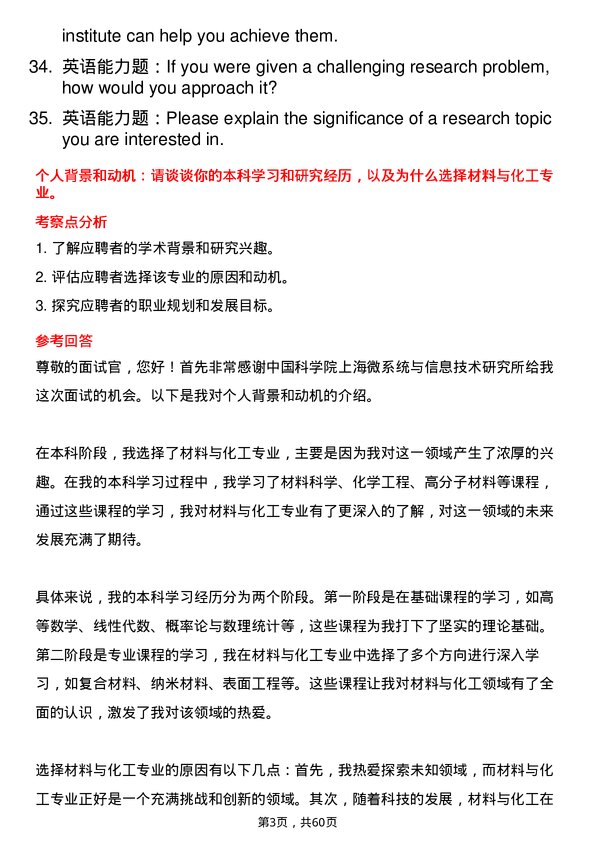 institute can help you achieve them.

34. 英语能力题：If you were given a challenging research problem, how would you approach it?

35. 英语能力题：Please explain the significance of a research topic you are interested in.

个人背景和动机：请谈谈你的本科学习和研究经历，以及为什么选择材料与化工专业。

考察点分析

1. 了解应聘者的学术背景和研究兴趣。

2. 评估应聘者选择该专业的原因和动机。

3. 探究应聘者的职业规划和发展目标。

参考回答

尊敬的面试官，您好！首先非常感谢中国科学院上海微系统与信息技术研究所给我这次面试的机会。以下是我对个人背景和动机的介绍。

在本科阶段，我选择了材料与化工专业，主要是因为我对这一领域产生了浓厚的兴趣。在我的本科学习过程中，我学习了材料科学、化学工程、高分子材料等课程，通过这些课程的学习，我对材料与化工专业有了更深入的了解，对这一领域的未来发展充满了期待。

具体来说，我的本科学习经历分为两个阶段。第一阶段是在基础课程的学习，如高等数学、线性代数、概率论与数理统计等，这些课程为我打下了坚实的理论基础。第二阶段是专业课程的学习，我在材料与化工专业中选择了多个方向进行深入学习，如复合材料、纳米材料、表面工程等。这些课程让我对材料与化工领域有了全面的认识，激发了我对该领域的热爱。

选择材料与化工专业的原因有以下几点：首先，我热爱探索未知领域，而材料与化工专业正好是一个充满挑战和创新的领域。其次，随着科技的发展，材料与化工在

第3页，共60页